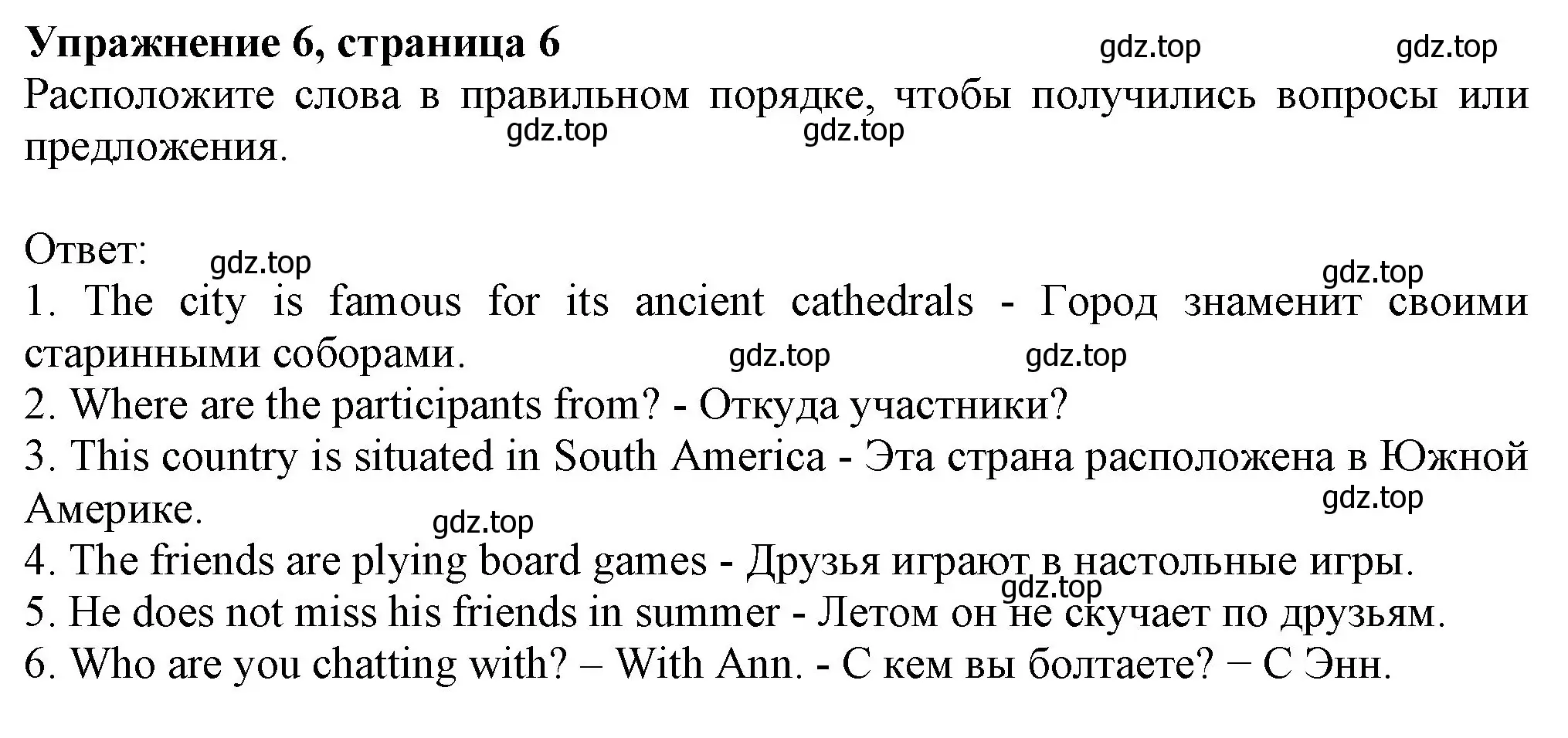 Упражнение 6, страница 6 gdz.top gdz.top
Расположите слова в правильном порядке, чтобы получились вопросы или предложения. gdz.top gdz.top

Ответ: gdz.top gdz.top
1. The city is famous for its ancient cathedrals - Город знаменит своими старинными соборами. gdz.top gdz.top
2. Where are the participants from? - Откуда участники?
3. This country is situated in South America - Эта страна расположена в Южной Америке. gdz.top gdz.top
4. The friends are plying board games - Друзья играют в настольные игры. gdz.top
5. He does not miss his friends in summer - Летом он не скучает по друзьям.
6. Who are you chatting with? – With Ann. - С кем вы болтаете? − С Энн.